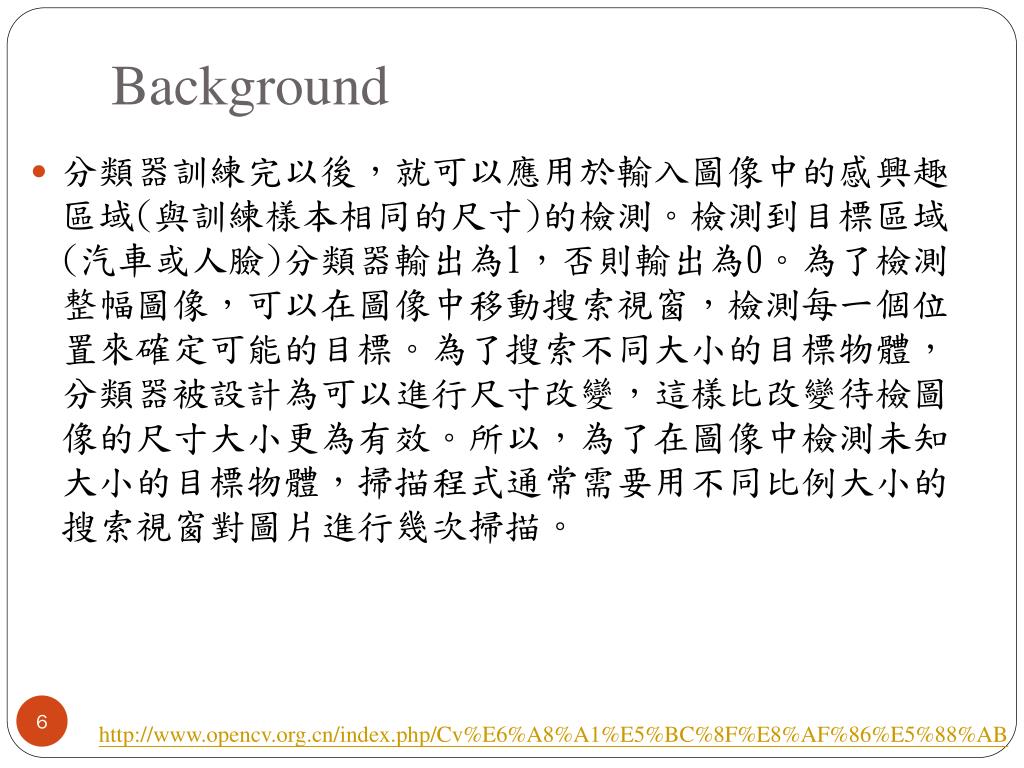 Background

分類器訓練完以後，就可以應用於輸入圖像中的感興趣區域(與訓練樣本相同的尺寸)的檢測。檢測到目標區域(汽車或人臉)分類器輸出為1，否則輸出為0。為了檢測整幅圖像，可以在圖像中移動搜索視窗，檢測每一個位置來確定可能的目標。為了搜索不同大小的目標物體，分類器被設計為可以進行尺寸改變，這樣比改變待檢圖像的尺寸大小更為有效。所以，為了在圖像中檢測未知大小的目標物體，掃描程式通常需要用不同比例大小的搜索視窗對圖片進行幾次掃描。

6

http://www.opencv.org.cn/index.php/Cv%E6%A8%A1%E5%BC%8F%E8%AF%86%E5%88%AB